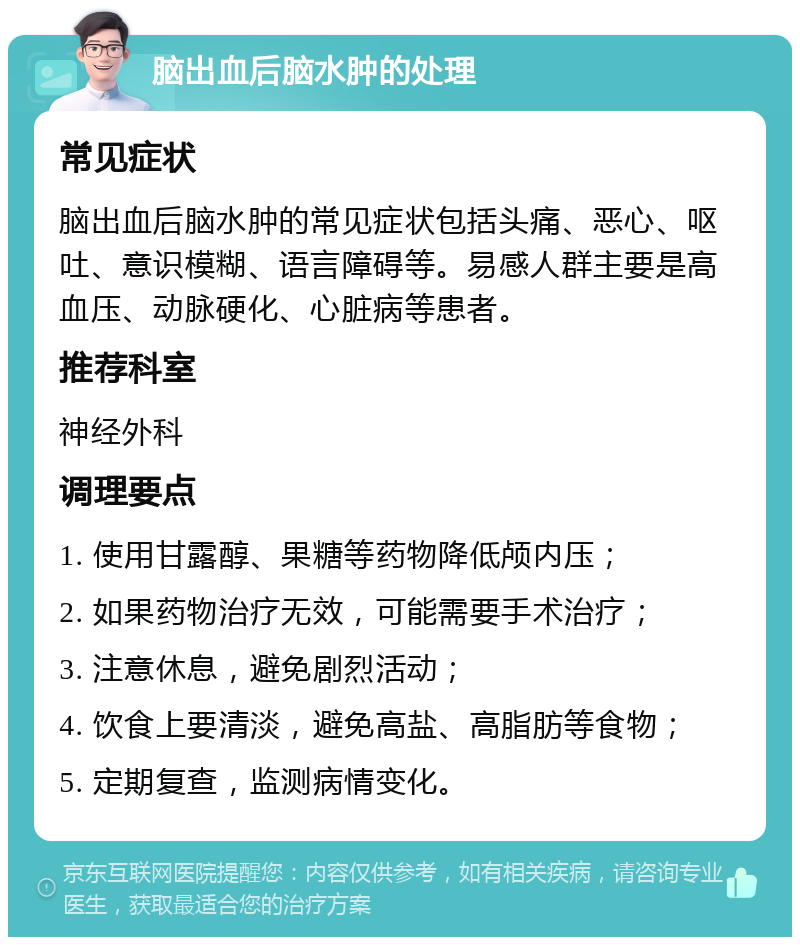 脑出血后脑水肿的处理

常见症状

脑出血后脑水肿的常见症状包括头痛、恶心、呕吐、意识模糊、语言障碍等。易感人群主要是高血压、动脉硬化、心脏病等患者。

推荐科室

神经外科

调理要点

1. 使用甘露醇、果糖等药物降低颅内压；
2. 如果药物治疗无效，可能需要手术治疗；
3. 注意休息，避免剧烈活动；
4. 饮食上要清淡，避免高盐、高脂肪等食物；
5. 定期复查，监测病情变化。

京东互联网医院提醒您：内容仅供参考，如有相关疾病，请咨询专业医生，获取最适合您的治疗方案